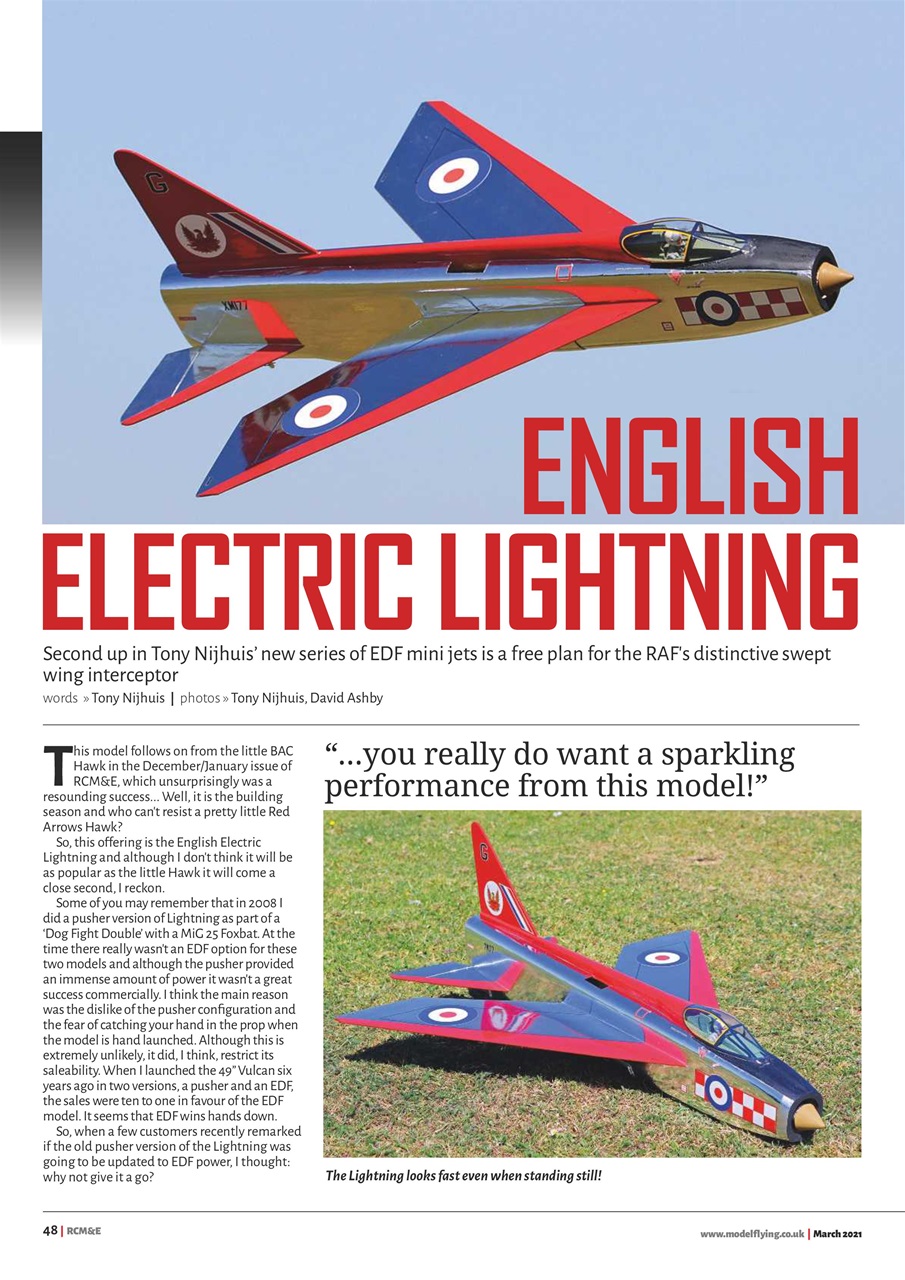 ENGLISH ELECTRIC LIGHTNING

Second up in Tony Nijhuis' new series of EDF mini jets is a free plan for the RAF's distinctive swept wing interceptor

words » Tony Nijhuis | photos » Tony Nijhuis, David Ashby

This model follows on from the little BAC Hawk in the December/January issue of RCM&E, which unsurprisingly was a resounding success... Well, it is the building season and who can't resist a pretty little Red Arrows Hawk?

So, this offering is the English Electric Lightning and although I don't think it will be as popular as the little Hawk it will come a close second, I reckon.

Some of you may remember that in 2008 I did a pusher version of Lightning as part of a 'Dog Fight Double' with a MiG 25 Foxbat. At the time there really wasn't an EDF option for these two models and although the pusher provided an immense amount of power it wasn't a great success commercially. I think the main reason was the dislike of the pusher configuration and the fear of catching your hand in the prop when the model is hand launched. Although this is extremely unlikely, it did, I think, restrict its saleability. When I launched the 49" Vulcan six years ago in two versions, a pusher and an EDF, the sales were ten to one in favour of the EDF model. It seems that EDF wins hands down.

So, when a few customers recently remarked if the old pusher version of the Lightning was going to be updated to EDF power, I thought: why not give it a go?

"...you really do want a sparkling performance from this model!"

The Lightning looks fast even when standing still!

48 | RCM&E

www.modelflying.co.uk | March 2021